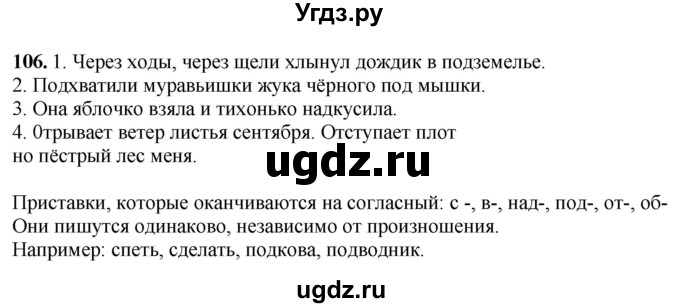 Угдз.ру

**106.** 1. Через ходы, через щели хлынул дождик в подземелье.
2. Подхватили муравьишки жука чёрного под мышки.
3. Она яблочко взяла и тихонько надкусила.
4. 0трывает ветер листья сентября. Отступает плот
но пёстрый лес меня.

ugdz.ru

Приставки, которые оканчиваются на согласный: с -, в-, над-, под-, от-, об-
Они пишутся одинаково, независимо от произношения.
Например: спеть, сделать, подкова, подводник.

ugdz.ru